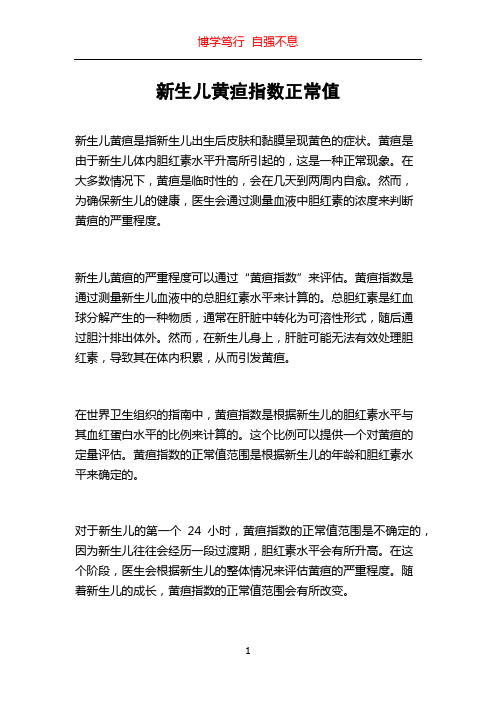 博学笃行 自强不息

新生儿黄疸指数正常值

新生儿黄疸是指新生儿出生后皮肤和黏膜呈现黄色的症状。黄疸是由于新生儿体内胆红素水平升高所引起的，这是一种正常现象。在大多数情况下，黄疸是临时性的，会在几天到两周内自愈。然而，为确保新生儿的健康，医生会通过测量血液中胆红素的浓度来判断黄疸的严重程度。

新生儿黄疸的严重程度可以通过“黄疸指数”来评估。黄疸指数是通过测量新生儿血液中的总胆红素水平来计算的。总胆红素是红血球分解产生的一种物质，通常在肝脏中转化为可溶性形式，随后通过胆汁排出体外。然而，在新生儿身上，肝脏可能无法有效处理胆红素，导致其在体内积累，从而引发黄疸。

在世界卫生组织的指南中，黄疸指数是根据新生儿的胆红素水平与其血红蛋白水平的比例来计算的。这个比例可以提供一个对黄疸的定量评估。黄疸指数的正常值范围是根据新生儿的年龄和胆红素水平来确定的。

对于新生儿的第一个 24 小时，黄疸指数的正常值范围是不确定的，因为新生儿往往会经历一段过渡期，胆红素水平会有所升高。在这个阶段，医生会根据新生儿的整体情况来评估黄疸的严重程度。随着新生儿的成长，黄疸指数的正常值范围会有所改变。

1